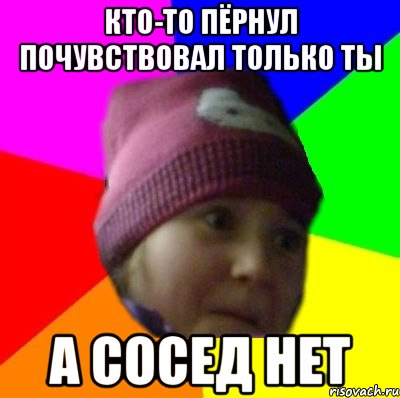 КТО-ТО ПЁРНУЛ ПОЧУВСТВОВАЛ ТОЛЬКО ТЫ

А СОСЕД НЕТ

risovach.ru